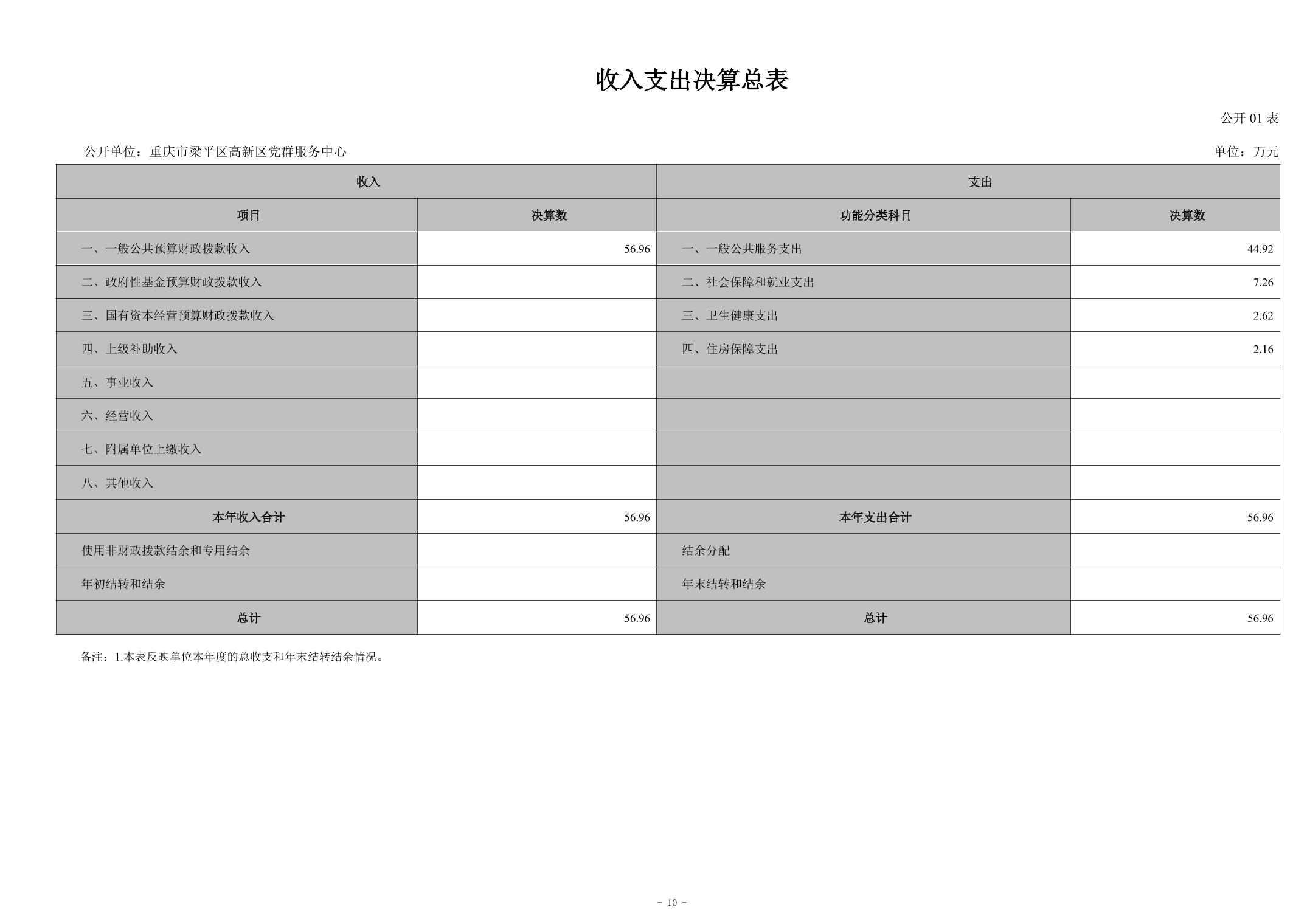 收入支出决算总表

公开 01 表

公开单位：重庆市梁平区高新区党群服务中心

单位：万元

| 收入 | | 支出 | |
|---|---|---|---|
| 项目 | 决算数 | 功能分类科目 | 决算数 |
| 一、一般公共预算财政拨款收入 | 56.96 | 一、一般公共服务支出 | 44.92 |
| 二、政府性基金预算财政拨款收入 | | 二、社会保障和就业支出 | 7.26 |
| 三、国有资本经营预算财政拨款收入 | | 三、卫生健康支出 | 2.62 |
| 四、上级补助收入 | | 四、住房保障支出 | 2.16 |
| 五、事业收入 | | | |
| 六、经营收入 | | | |
| 七、附属单位上缴收入 | | | |
| 八、其他收入 | | | |
| 本年收入合计 | 56.96 | 本年支出合计 | 56.96 |
| 使用非财政拨款结余和专用结余 | | 结余分配 | |
| 年初结转和结余 | | 年末结转和结余 | |
| 总计 | 56.96 | 总计 | 56.96 |

备注：1.本表反映单位本年度的总收支和年末结转结余情况。

- 10 -